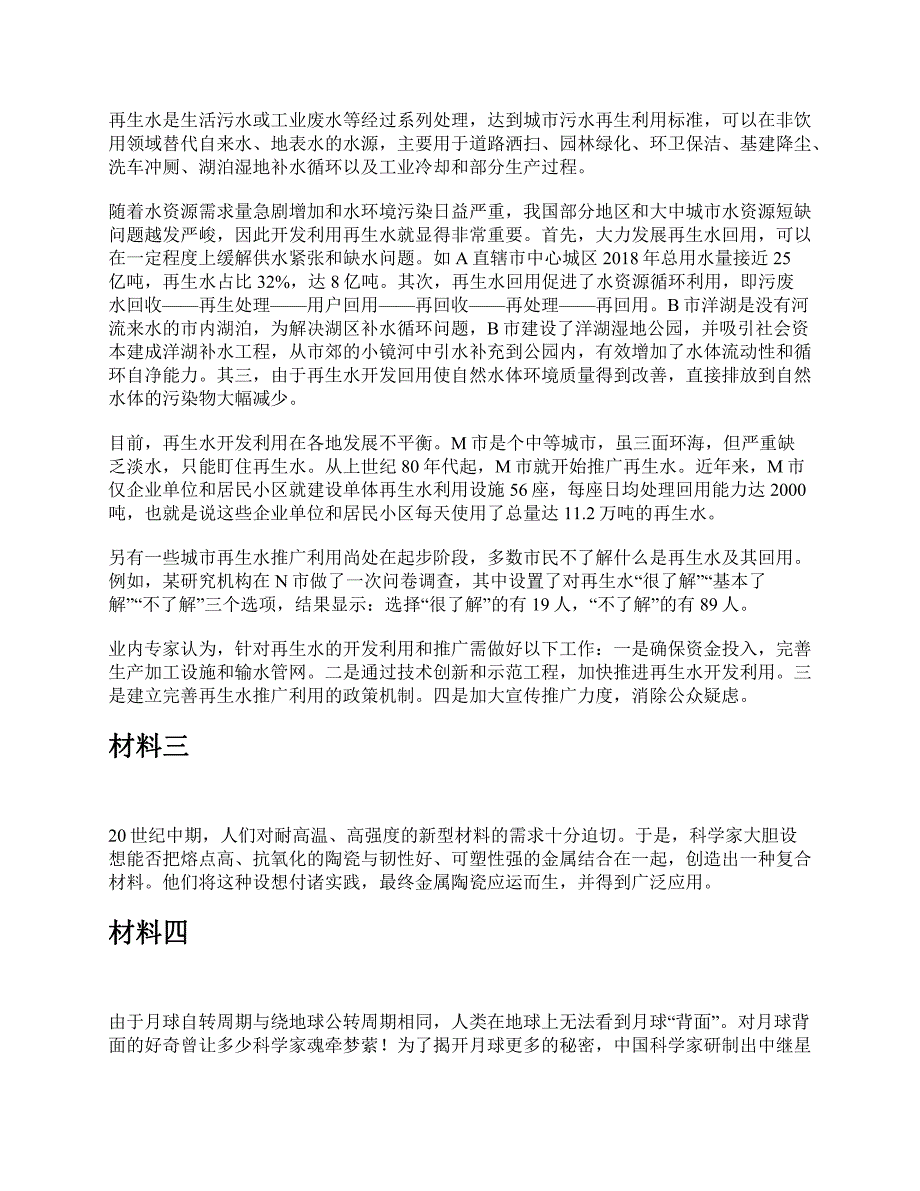 再生水是生活污水或工业废水等经过系列处理，达到城市污水再生利用标准，可以在非饮用领域替代自来水、地表水的水源，主要用于道路洒扫、园林绿化、环卫保洁、基建降尘、洗车冲厕、湖泊湿地补水循环以及工业冷却和部分生产过程。

随着水资源需求量急剧增加和水环境污染日益严重，我国部分地区和大中城市水资源短缺问题越发严峻，因此开发利用再生水就显得非常重要。首先，大力发展再生水回用，可以在一定程度上缓解供水紧张和缺水问题。如 A 直辖市中心城区 2018 年总用水量接近 25 亿吨，再生水占比 32%，达 8 亿吨。其次，再生水回用促进了水资源循环利用，即污废水回收——再生处理——用户回用——再回收——再处理——再回用。B 市洋湖是没有河流来水的市内湖泊，为解决湖区补水循环问题，B 市建设了洋湖湿地公园，并吸引社会资本建成洋湖补水工程，从市郊的小镜河中引水补充到公园内，有效增加了水体流动性和循环自净能力。其三，由于再生水开发回用使自然水体环境质量得到改善，直接排放到自然水体的污染物大幅减少。

目前，再生水开发利用在各地发展不平衡。M 市是个中等城市，虽三面环海，但严重缺乏淡水，只能盯住再生水。从上世纪 80 年代起，M 市就开始推广再生水。近年来，M 市仅企业单位和居民小区就建设单体再生水利用设施 56 座，每座日均处理回用能力达 2000 吨，也就是说这些企业单位和居民小区每天使用了总量达 11.2 万吨的再生水。

另有一些城市再生水推广利用尚处在起步阶段，多数市民不了解什么是再生水及其回用。例如，某研究机构在 N 市做了一次问卷调查，其中设置了对再生水“很了解”“基本了解”“不了解”三个选项，结果显示：选择“很了解”的有 19 人，“不了解”的有 89 人。

业内专家认为，针对再生水的开发利用和推广需做好以下工作：一是确保资金投入，完善生产加工设施和输水管网。二是通过技术创新和示范工程，加快推进再生水开发利用。三是建立完善再生水推广利用的政策机制。四是加大宣传推广力度，消除公众疑虑。

材料三

20 世纪中期，人们对耐高温、高强度的新型材料的需求十分迫切。于是，科学家大胆设想能否把熔点高、抗氧化的陶瓷与韧性好、可塑性强的金属结合在一起，创造出一种复合材料。他们将这种设想付诸实践，最终金属陶瓷应运而生，并得到广泛应用。

材料四

由于月球自转周期与绕地球公转周期相同，人类在地球上无法看到月球“背面”。对月球背面的好奇曾让多少科学家魂牵梦萦！为了揭开月球更多的秘密，中国科学家研制出中继星